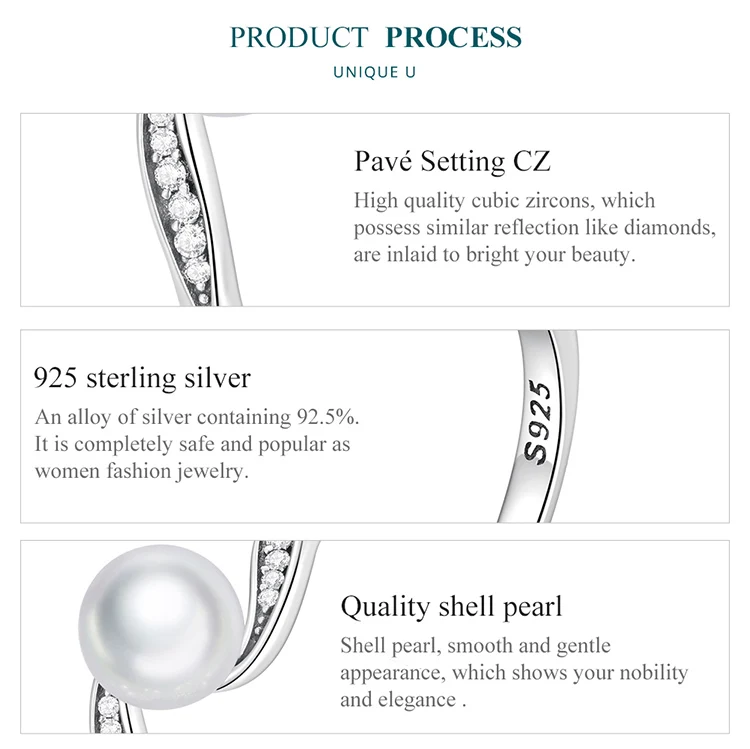 PRODUCT PROCESS
UNIQUE U

Pavé Setting CZ
High quality cubic zircons, which possess similar reflection like diamonds, are inlaid to bright your beauty.

925 sterling silver
An alloy of silver containing 92.5%. It is completely safe and popular as women fashion jewelry.

S925

Quality shell pearl
Shell pearl, smooth and gentle appearance, which shows your nobility and elegance .